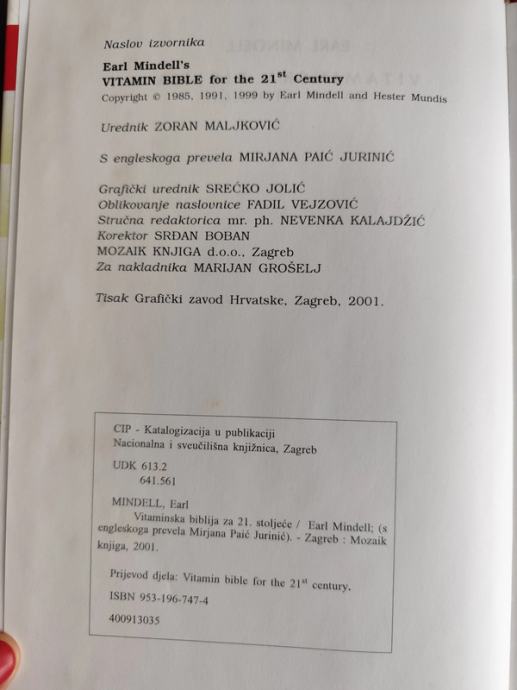 Naslov izvornika

Earl Mindell's
VITAMIN BIBLE for the 21$^{st}$ Century
Copyright © 1985, 1991, 1999 by Earl Mindell and Hester Mundis

Urednik ZORAN MALJKOVIĆ

S engleskoga prevela MIRJANA PAIĆ JURINIĆ

Grafički urednik SREĆKO JOLIĆ
Oblikovanje naslovnice FADIL VEJZOVIĆ
Stručna redaktorica mr. ph. NEVENKA KALAJDŽIĆ
Korektor SRĐAN BOBAN
MOZAIK KNJIGA d.o.o., Zagreb
Za nakladnika MARIJAN GROŠELJ

Tisak Grafički zavod Hrvatske, Zagreb, 2001.

CIP - Katalogizacija u publikaciji
Nacionalna i sveučilišna knjižnica, Zagreb

UDK 613.2
641.561

MINDELL, Earl
Vitaminska biblija za 21. stoljeće / Earl Mindell; (s engleskoga prevela Mirjana Paić Jurinić). - Zagreb : Mozaik knjiga, 2001.

Prijevod djela: Vitamin bible for the 21$^{st}$ century.

ISBN 953-196-747-4

400913035